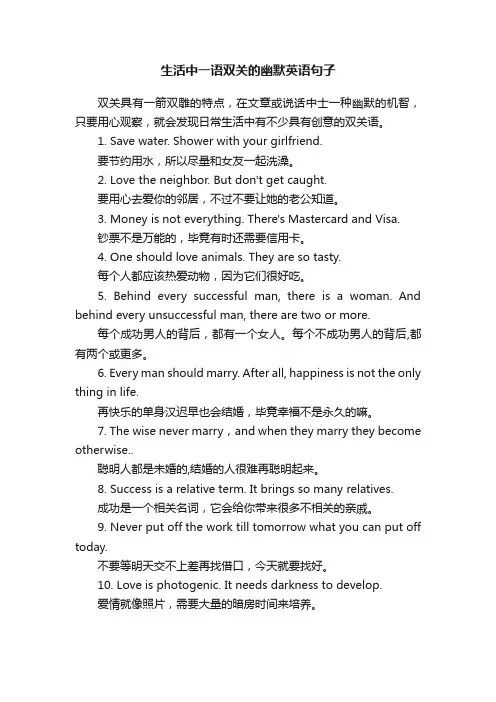 生活中一语双关的幽默英语句子

双关具有一箭双雕的特点，在文章或说话中士一种幽默的机智，只要用心观察，就会发现日常生活中有不少具有创意的双关语。

1. Save water. Shower with your girlfriend.

要节约用水，所以尽量和女友一起洗澡。

2. Love the neighbor. But don't get caught.

要用心去爱你的邻居，不过不要让她的老公知道。

3. Money is not everything. There's Mastercard and Visa.

钞票不是万能的，毕竟有时还需要信用卡。

4. One should love animals. They are so tasty.

每个人都应该热爱动物，因为它们很好吃。

5. Behind every successful man, there is a woman. And behind every unsuccessful man, there are two or more.

每个成功男人的背后，都有一个女人。每个不成功男人的背后,都有两个或更多。

6. Every man should marry. After all, happiness is not the only thing in life.

再快乐的单身汉迟早也会结婚，毕竟幸福不是永久的嘛。

7. The wise never marry，and when they marry they become otherwise..

聪明人都是未婚的,结婚的人很难再聪明起来。

8. Success is a relative term. It brings so many relatives.

成功是一个相关名词，它会给你带来很多不相关的亲戚。

9. Never put off the work till tomorrow what you can put off today.

不要等明天交不上差再找借口，今天就要找好。

10. Love is photogenic. It needs darkness to develop.

爱情就像照片，需要大量的暗房时间来培养。